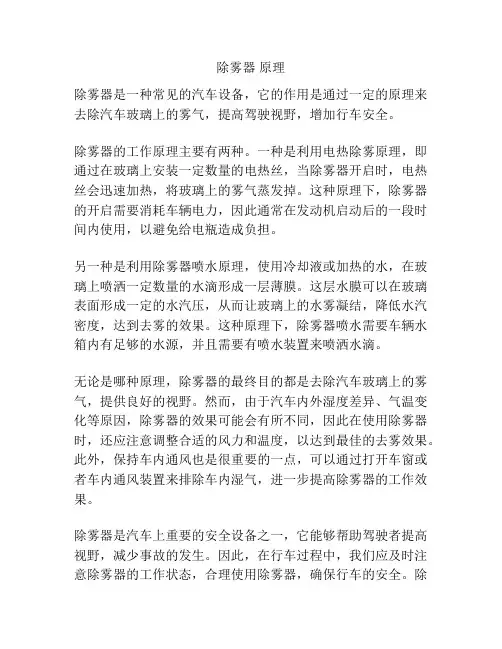 除雾器 原理

除雾器是一种常见的汽车设备，它的作用是通过一定的原理来去除汽车玻璃上的雾气，提高驾驶视野，增加行车安全。

除雾器的工作原理主要有两种。一种是利用电热除雾原理，即通过在玻璃上安装一定数量的电热丝，当除雾器开启时，电热丝会迅速加热，将玻璃上的雾气蒸发掉。这种原理下，除雾器的开启需要消耗车辆电力，因此通常在发动机启动后的一段时间内使用，以避免给电瓶造成负担。

另一种是利用除雾器喷水原理，使用冷却液或加热的水，在玻璃上喷洒一定数量的水滴形成一层薄膜。这层水膜可以在玻璃表面形成一定的水汽压，从而让玻璃上的水雾凝结，降低水汽密度，达到去雾的效果。这种原理下，除雾器喷水需要车辆水箱内有足够的水源，并且需要有喷水装置来喷洒水滴。

无论是哪种原理，除雾器的最终目的都是去除汽车玻璃上的雾气，提供良好的视野。然而，由于汽车内外湿度差异、气温变化等原因，除雾器的效果可能会有所不同，因此在使用除雾器时，还应注意调整合适的风力和温度，以达到最佳的去雾效果。此外，保持车内通风也是很重要的一点，可以通过打开车窗或者车内通风装置来排除车内湿气，进一步提高除雾器的工作效果。

除雾器是汽车上重要的安全设备之一，它能够帮助驾驶者提高视野，减少事故的发生。因此，在行车过程中，我们应及时注意除雾器的工作状态，合理使用除雾器，确保行车的安全。除